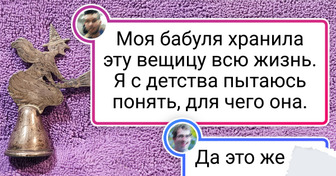 Моя бабуля хранила эту вещицу всю жизнь. Я с детства пытаюсь понять, для чего она.

Да это же